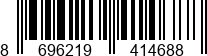 8 696219 414688